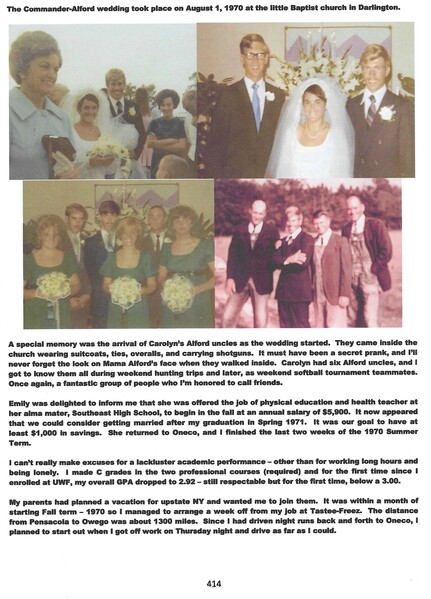 The Commander-Alford wedding took place on August 1, 1970 at the little Baptist church in Darlington.

A special memory was the arrival of Carolyn's Alford uncles as the wedding started. They came inside the church wearing suitcoats, ties, overalls, and carrying shotguns. It must have been a secret prank, and I'll never forget the look on Mama Alford's face when they walked inside. Carolyn had six Alford uncles, and I got to know them all during weekend hunting trips and later, as weekend softball tournament teammates. Once again, a fantastic group of people who I'm honored to call friends.

Emily was delighted to inform me that she was offered the job of physical education and health teacher at her alma mater, Southeast High School, to begin in the fall at an annual salary of $5,900. It now appeared that we could consider getting married after my graduation in Spring 1971. It was our goal to have at least $1,000 in savings. She returned to Oneco, and I finished the last two weeks of the 1970 Summer Term.

I can't really make excuses for a lackluster academic performance – other than for working long hours and being lonely. I made C grades in the two professional courses (required) and for the first time since I enrolled at UWF, my overall GPA dropped to 2.92 – still respectable but for the first time, below a 3.00.

My parents had planned a vacation for upstate NY and wanted me to join them. It was within a month of starting Fall term – 1970 so I managed to arrange a week off from my job at Tastee-Freez. The distance from Pensacola to Owego was about 1300 miles. Since I had driven night runs back and forth to Oneco, I planned to start out when I got off work on Thursday night and drive as far as I could.

414